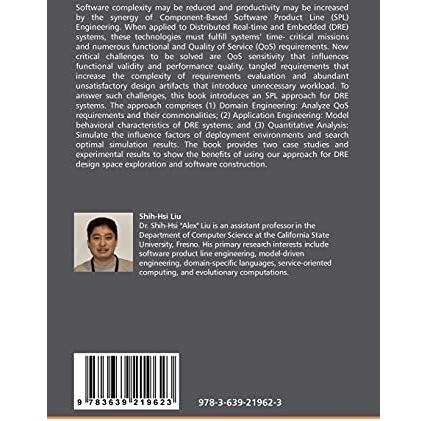 Software complexity may be reduced and productivity may be increased by the synergy of Component-Based Software Product Line (SPL) Engineering. When applied to Distributed Real-time and Embedded (DRE) systems, these technologies must fulfill systems' time- critical missions and numerous functional and Quality of Service (QoS) requirements. New critical challenges to be solved are QoS sensitivity that influences functional validity and performance quality, tangled requirements that increase the complexity of requirements evaluation and abundant unsatisfactory design artifacts that introduce unnecessary workload. To answer such challenges, this book introduces an SPL approach for DRE systems. The approach comprises (1) Domain Engineering: Analyze QoS requirements and their commonalities; (2) Application Engineering: Model behavioral characteristics of DRE systems; and (3) Quantitative Analysis: Simulate the influence factors of deployment environments and search optimal simulation results. The book provides two case studies and experimental results to show the benefits of using our approach for DRE design space exploration and software construction.

Shih-Hsi Liu
Dr. Shih-Hsi "Alex" Liu is an assistant professor in the Department of Computer Science at the California State University, Fresno. His primary research interests include software product line engineering, model-driven engineering, domain-specific languages, service-oriented computing, and evolutionary computations.

9 783639 219623

978-3-639-21962-3